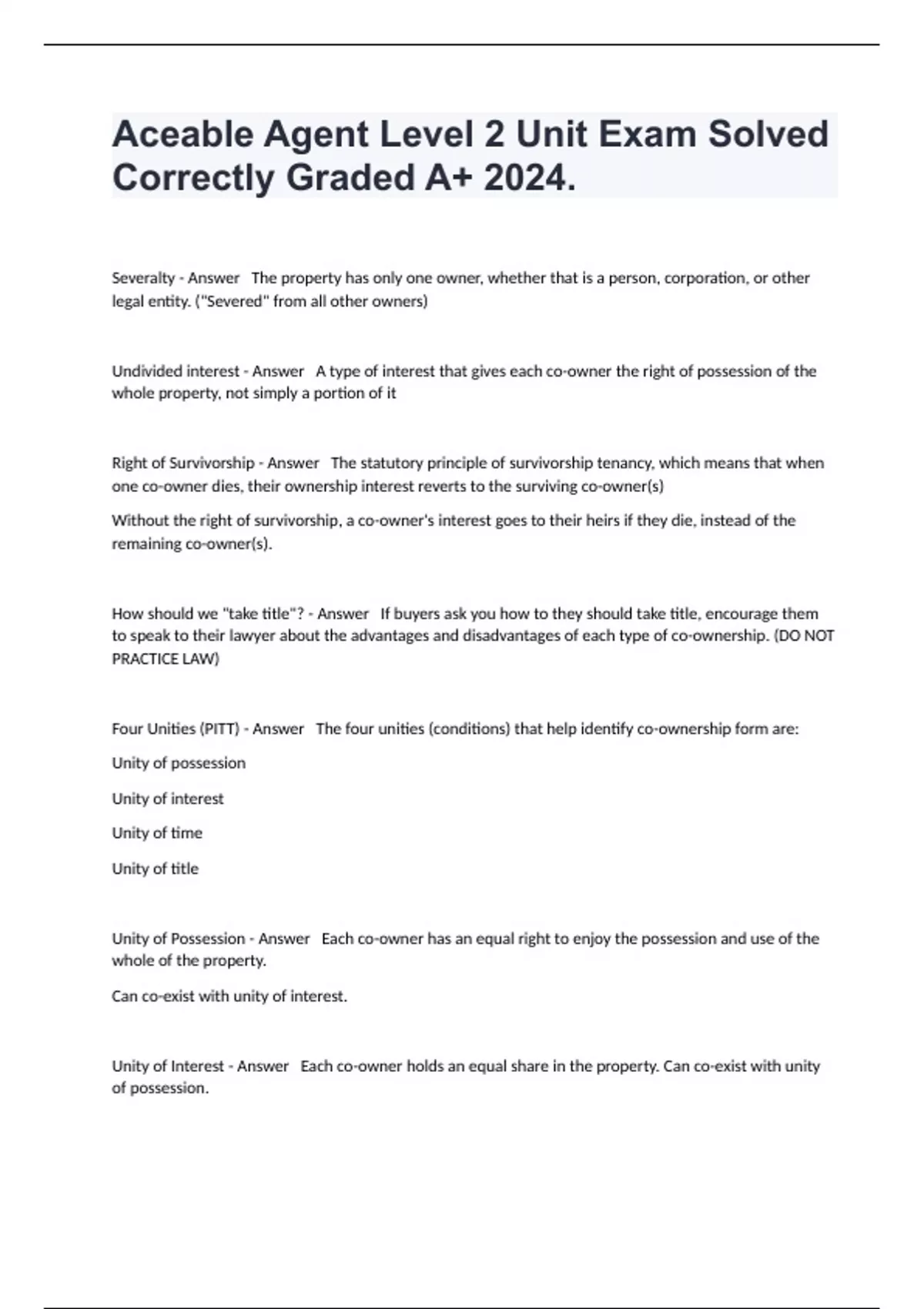 Aceable Agent Level 2 Unit Exam Solved Correctly Graded A+ 2024.

Severalty - Answer The property has only one owner, whether that is a person, corporation, or other legal entity. ("Severed" from all other owners)

Undivided interest - Answer A type of interest that gives each co-owner the right of possession of the whole property, not simply a portion of it

Right of Survivorship - Answer The statutory principle of survivorship tenancy, which means that when one co-owner dies, their ownership interest reverts to the surviving co-owner(s)

Without the right of survivorship, a co-owner's interest goes to their heirs if they die, instead of the remaining co-owner(s).

How should we "take title"? - Answer If buyers ask you how to they should take title, encourage them to speak to their lawyer about the advantages and disadvantages of each type of co-ownership. (DO NOT PRACTICE LAW)

Four Unities (PITT) - Answer The four unities (conditions) that help identify co-ownership form are:

Unity of possession

Unity of interest

Unity of time

Unity of title

Unity of Possession - Answer Each co-owner has an equal right to enjoy the possession and use of the whole of the property.

Can co-exist with unity of interest.

Unity of Interest - Answer Each co-owner holds an equal share in the property. Can co-exist with unity of possession.